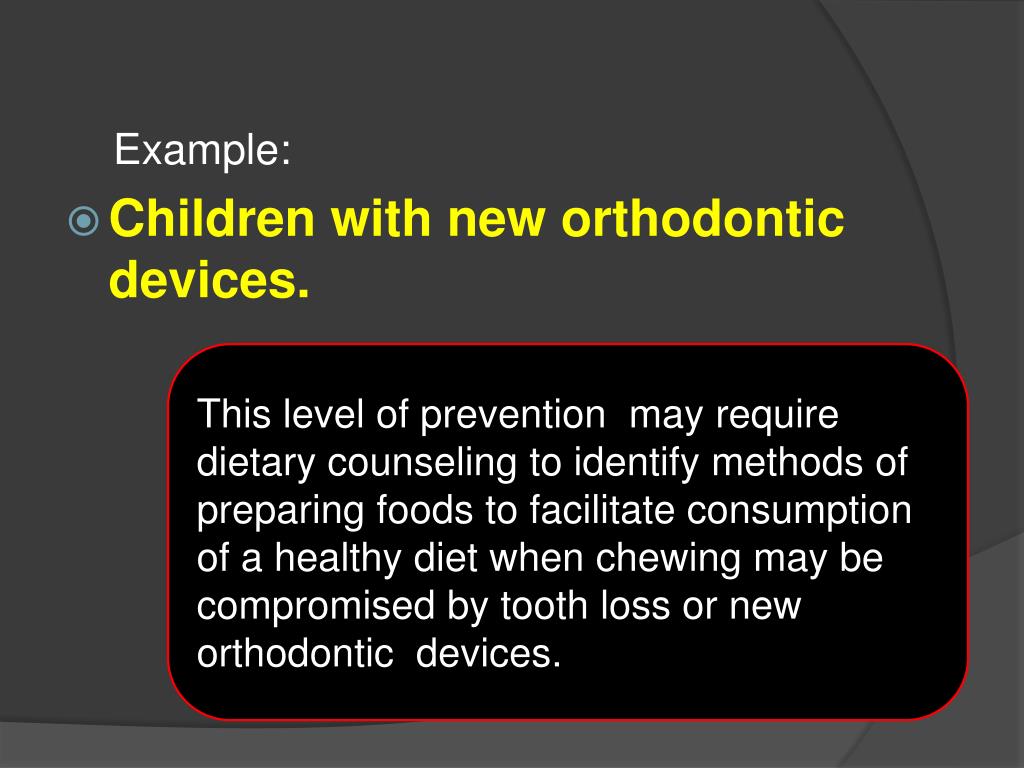 Example:

Children with new orthodontic devices.

This level of prevention may require dietary counseling to identify methods of preparing foods to facilitate consumption of a healthy diet when chewing may be compromised by tooth loss or new orthodontic devices.